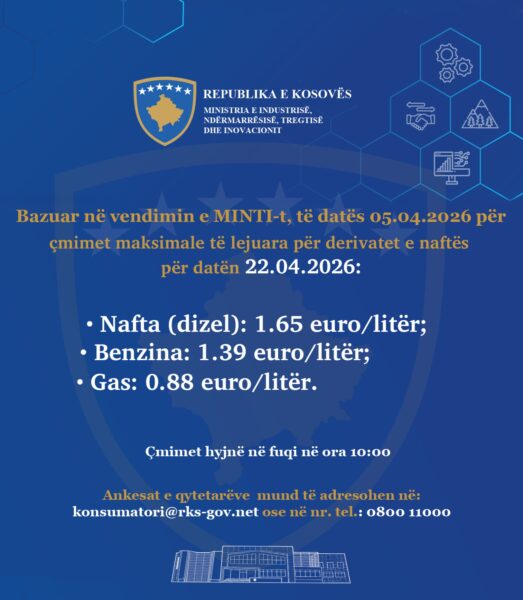 REPUBLIKA E KOSOVËS
MINISTRIA E INDUSTRISË, NDËRMARRËSISË, TREGTISË DHE INOVACIONIT

Bazuar në vendimin e MINTI-t, të datës 05.04.2026 për çmimet maksimale të lejuara për derivatet e naftës për datën 22.04.2026:

• Nafta (dizel): 1.65 euro/litër;
• Benzina: 1.39 euro/litër;
• Gas: 0.88 euro/litër.

Çmimet hyjnë në fuqi në ora 10:00

Ankesat e qytetarëve mund të adresohen në:
konsumatori@rks-gov.net ose në nr. tel.: 0800 11000